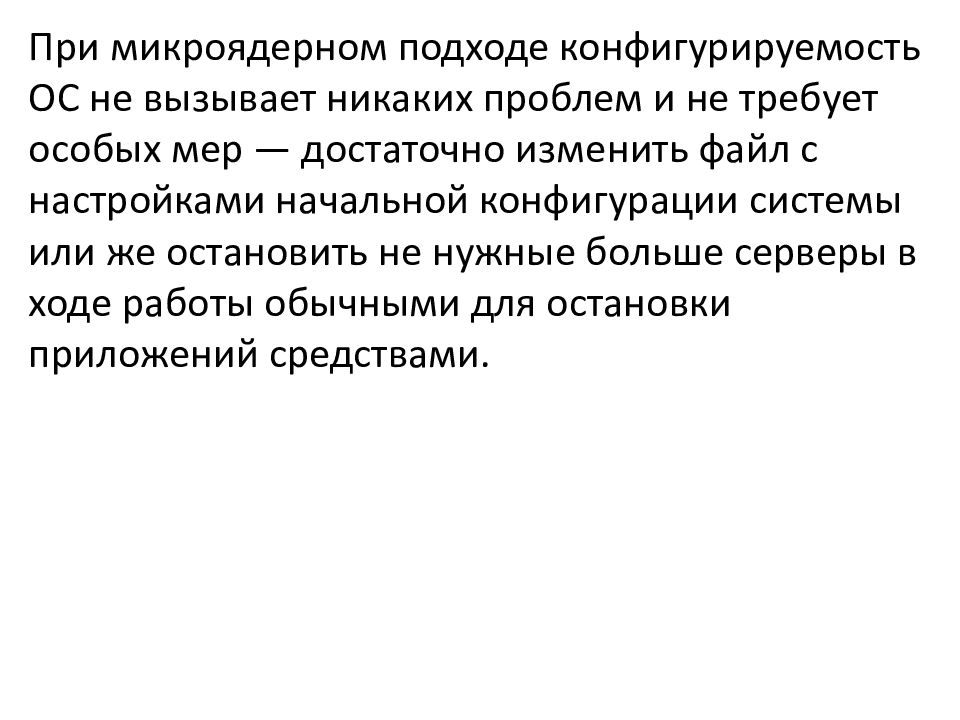 При микроядерном подходе конфигурируемость ОС не вызывает никаких проблем и не требует особых мер — достаточно изменить файл с настройками начальной конфигурации системы или же остановить не нужные больше серверы в ходе работы обычными для остановки приложений средствами.